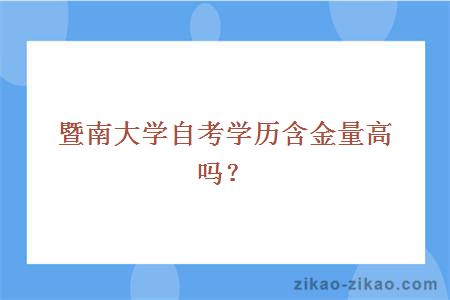 暨南大学自考学历含金量高吗？

zikao-zikao.com